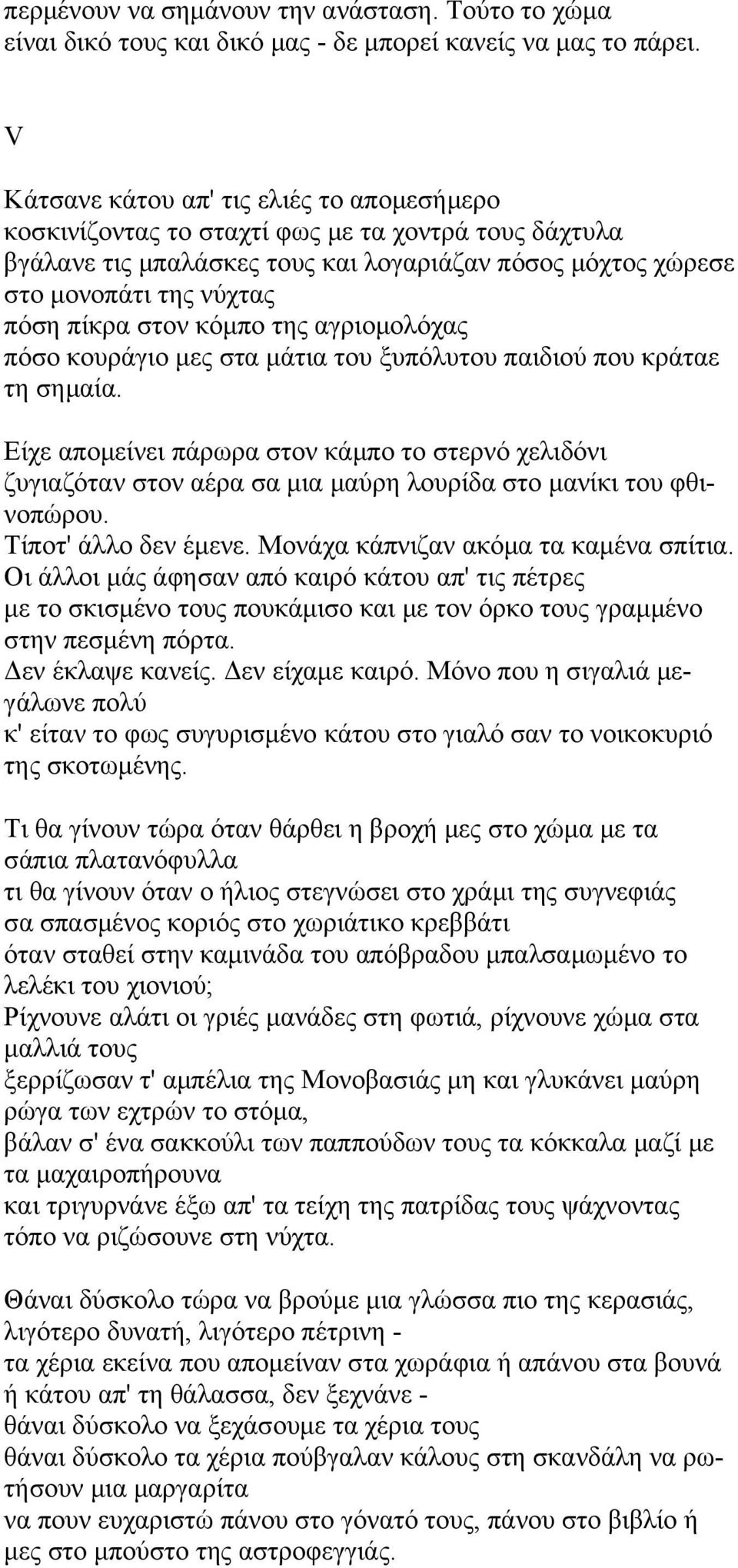 περμένουν να σημάνουν την ανάσταση. Τούτο το χώμα είναι δικό τους και δικό μας - δε μπορεί κανείς να μας το πάρει.

V

Κάτσανε κάτου απ' τις ελιές το απομεσήμερο
κοσκινίζοντας το σταχτί φως με τα χοντρά τους δάχτυλα
βγάλανε τις μπαλάσκες τους και λογαριάζαν πόσος μόχτος χώρεσε στο μονοπάτι της νύχτας
πόση πίκρα στον κόμπο της αγριομολόχας
πόσο κουράγιο μες στα μάτια του ξυπόλυτου παιδιού που κράταε τη σημαία.

Είχε απομείνει πάρωρα στον κάμπο το στερνό χελιδόνι
ζυγιαζόταν στον αέρα σα μια μαύρη λουρίδα στο μανίκι του φθινοπώρου.
Τίποτ' άλλο δεν έμενε. Μονάχα κάπνιζαν ακόμα τα καμένα σπίτια.
Οι άλλοι μάς άφησαν από καιρό κάτου απ' τις πέτρες
με το σκισμένο τους πουκάμισο και με τον όρκο τους γραμμένο στην πεσμένη πόρτα.
Δεν έκλαψε κανείς. Δεν είχαμε καιρό. Μόνο που η σιγαλιά μεγάλωνε πολύ
κ' είταν το φως συγυρισμένο κάτου στο γιαλό σαν το νοικοκυριό της σκοτωμένης.

Τι θα γίνουν τώρα όταν θάρθει η βροχή μες στο χώμα με τα σάπια πλατανόφυλλα
τι θα γίνουν όταν ο ήλιος στεγνώσει στο χράμι της συγνεφιάς
σα σπασμένος κοριός στο χωριάτικο κρεββάτι
όταν σταθεί στην καμινάδα του απόβραδου μπαλσαμωμένο το λελέκι του χιονιού;
Ρίχνουνε αλάτι οι γριές μανάδες στη φωτιά, ρίχνουνε χώμα στα μαλλιά τους
ξερρίζωσαν τ' αμπέλια της Μονοβασιάς μη και γλυκάνει μαύρη ρώγα των εχτρών το στόμα,
βάλαν σ' ένα σακκούλι των παππούδων τους τα κόκκαλα μαζί με τα μαχαιροπήρουνα
και τριγυρνάνε έξω απ' τα τείχη της πατρίδας τους ψάχνοντας τόπο να ριζώσουνε στη νύχτα.

Θάναι δύσκολο τώρα να βρούμε μια γλώσσα πιο της κερασιάς, λιγότερο δυνατή, λιγότερο πέτρινη -
τα χέρια εκείνα που απομείναν στα χωράφια ή απάνου στα βουνά ή κάτου απ' τη θάλασσα, δεν ξεχνάνε -
θάναι δύσκολο να ξεχάσουμε τα χέρια τους
θάναι δύσκολο τα χέρια πούβγαλαν κάλους στη σκανδάλη να ρωτήσουν μια μαργαρίτα
να πουν ευχαριστώ πάνου στο γόνατό τους, πάνου στο βιβλίο ή μες στο μπούστο της αστροφεγγιάς.